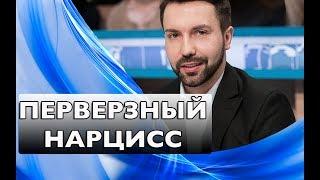 ПЕРВЕРЗНЫЙ НАРЦИСС